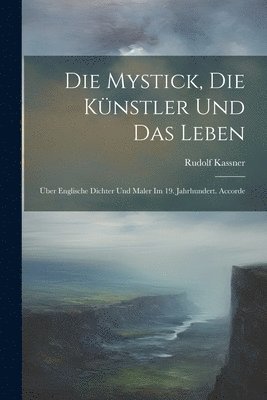 Die Mystick, Die Künstler Und Das Leben

Rudolf Kassner

Über Englische Dichter Und Maler Im 19. Jahrhundert. Accorde